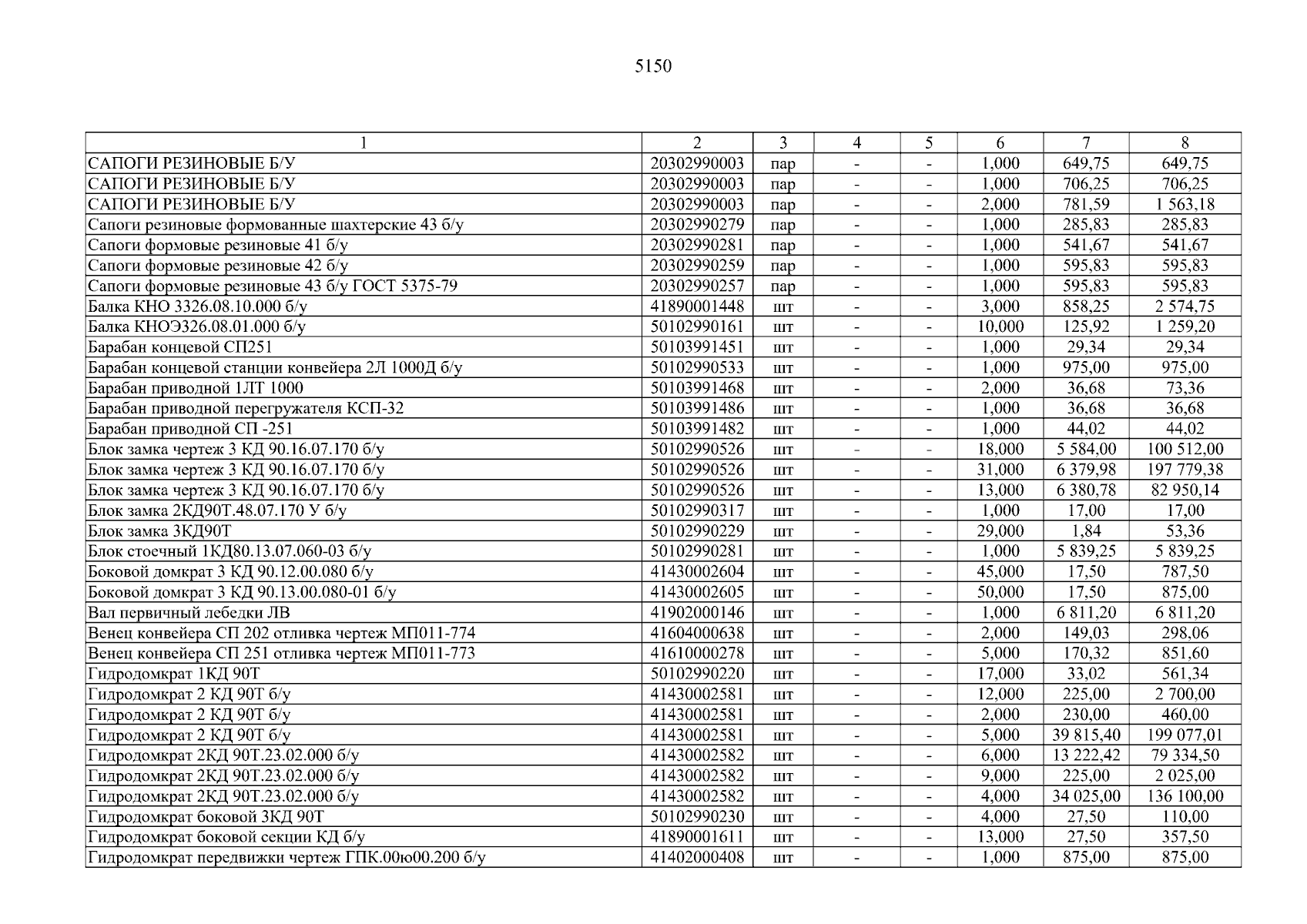 5150

| 1 | 2 | 3 | 4 | 5 | 6 | 7 | 8 |
|---|---|---|---|---|---|---|---|
| САПОГИ РЕЗИНОВЫЕ Б/У | 20302990003 | пар | - | - | 1,000 | 649,75 | 649,75 |
| САПОГИ РЕЗИНОВЫЕ Б/У | 20302990003 | пар | - | - | 1,000 | 706,25 | 706,25 |
| САПОГИ РЕЗИНОВЫЕ Б/У | 20302990003 | пар | - | - | 2,000 | 781,59 | 1 563,18 |
| Сапоги резиновые формованные шахтерские 43 б/у | 20302990279 | пар | - | - | 1,000 | 285,83 | 285,83 |
| Сапоги формовые резиновые 41 б/у | 20302990281 | пар | - | - | 1,000 | 541,67 | 541,67 |
| Сапоги формовые резиновые 42 б/у | 20302990259 | пар | - | - | 1,000 | 595,83 | 595,83 |
| Сапоги формовые резиновые 43 б/у ГОСТ 5375-79 | 20302990257 | пар | - | - | 1,000 | 595,83 | 595,83 |
| Балка КНО 3326.08.10.000 б/у | 41890001448 | шт | - | - | 3,000 | 858,25 | 2 574,75 |
| Балка КНОЭ326.08.01.000 б/у | 50102990161 | шт | - | - | 10,000 | 125,92 | 1 259,20 |
| Барабан концевой СП251 | 50103991451 | шт | - | - | 1,000 | 29,34 | 29,34 |
| Барабан концевой станции конвейера 2Л 1000Д б/у | 50102990533 | шт | - | - | 1,000 | 975,00 | 975,00 |
| Барабан приводной 1ЛТ 1000 | 50103991468 | шт | - | - | 2,000 | 36,68 | 73,36 |
| Барабан приводной перегружателя КСП-32 | 50103991486 | шт | - | - | 1,000 | 36,68 | 36,68 |
| Барабан приводной СП -251 | 50103991482 | шт | - | - | 1,000 | 44,02 | 44,02 |
| Блок замка чертеж 3 КД 90.16.07.170 б/у | 50102990526 | шт | - | - | 18,000 | 5 584,00 | 100 512,00 |
| Блок замка чертеж 3 КД 90.16.07.170 б/у | 50102990526 | шт | - | - | 31,000 | 6 379,98 | 197 779,38 |
| Блок замка чертеж 3 КД 90.16.07.170 б/у | 50102990526 | шт | - | - | 13,000 | 6 380,78 | 82 950,14 |
| Блок замка 2КД90Т.48.07.170 У б/у | 50102990317 | шт | - | - | 1,000 | 17,00 | 17,00 |
| Блок замка 3КД90Т | 50102990229 | шт | - | - | 29,000 | 1,84 | 53,36 |
| Блок стоечный 1КД80.13.07.060-03 б/у | 50102990281 | шт | - | - | 1,000 | 5 839,25 | 5 839,25 |
| Боковой домкрат 3 КД 90.12.00.080 б/у | 41430002604 | шт | - | - | 45,000 | 17,50 | 787,50 |
| Боковой домкрат 3 КД 90.13.00.080-01 б/у | 41430002605 | шт | - | - | 50,000 | 17,50 | 875,00 |
| Вал первичный лебедки ЛВ | 41902000146 | шт | - | - | 1,000 | 6 811,20 | 6 811,20 |
| Венец конвейера СП 202 отливка чертеж МП011-774 | 41604000638 | шт | - | - | 2,000 | 149,03 | 298,06 |
| Венец конвейера СП 251 отливка чертеж МП011-773 | 41610000278 | шт | - | - | 5,000 | 170,32 | 851,60 |
| Гидродомкрат 1КД 90Т | 50102990220 | шт | - | - | 17,000 | 33,02 | 561,34 |
| Гидродомкрат 2 КД 90Т б/у | 41430002581 | шт | - | - | 12,000 | 225,00 | 2 700,00 |
| Гидродомкрат 2 КД 90Т б/у | 41430002581 | шт | - | - | 2,000 | 230,00 | 460,00 |
| Гидродомкрат 2 КД 90Т б/у | 41430002581 | шт | - | - | 5,000 | 39 815,40 | 199 077,01 |
| Гидродомкрат 2КД 90Т.23.02.000 б/у | 41430002582 | шт | - | - | 6,000 | 13 222,42 | 79 334,50 |
| Гидродомкрат 2КД 90Т.23.02.000 б/у | 41430002582 | шт | - | - | 9,000 | 225,00 | 2 025,00 |
| Гидродомкрат 2КД 90Т.23.02.000 б/у | 41430002582 | шт | - | - | 4,000 | 34 025,00 | 136 100,00 |
| Гидродомкрат боковой 3КД 90Т | 50102990230 | шт | - | - | 4,000 | 27,50 | 110,00 |
| Гидродомкрат боковой секции КД б/у | 41890001611 | шт | - | - | 13,000 | 27,50 | 357,50 |
| Гидродомкрат передвижки чертеж ГПК.00ю00.200 б/у | 41402000408 | шт | - | - | 1,000 | 875,00 | 875,00 |